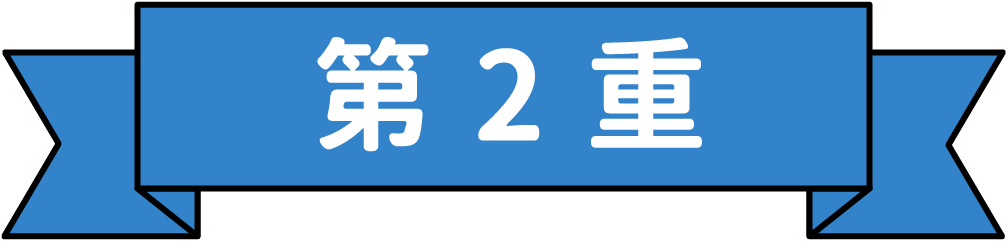 第 2 重